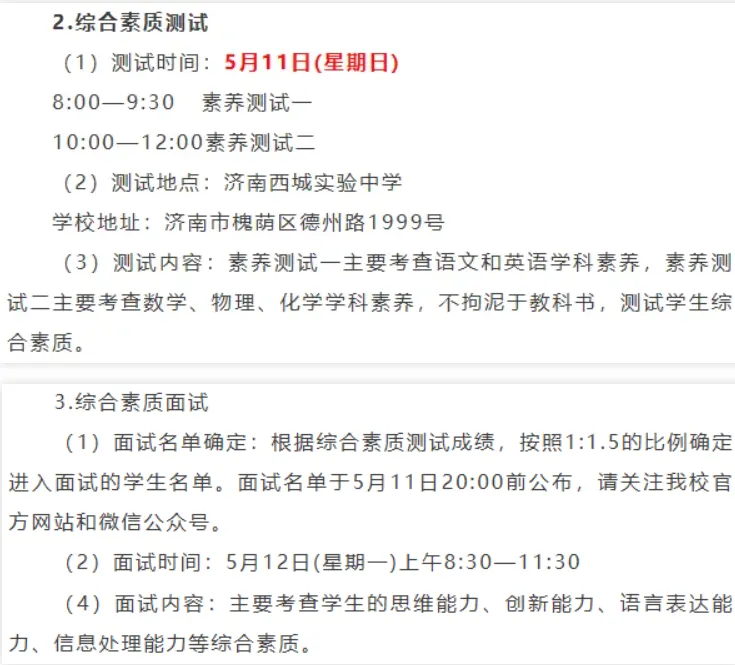 2.综合素质测试

（1）测试时间：5月11日(星期日)

8:00—9:30　素养测试一

10:00—12:00素养测试二

（2）测试地点：济南西城实验中学

学校地址：济南市槐荫区德州路1999号

（3）测试内容：素养测试一主要考查语文和英语学科素养，素养测试二主要考查数学、物理、化学学科素养，不拘泥于教科书，测试学生综合素质。

3.综合素质面试

（1）面试名单确定：根据综合素质测试成绩，按照1:1.5的比例确定进入面试的学生名单。面试名单于5月11日20:00前公布，请关注我校官方网站和微信公众号。

（2）面试时间：5月12日(星期一)上午8:30—11:30

（4）面试内容：主要考查学生的思维能力、创新能力、语言表达能力、信息处理能力等综合素质。